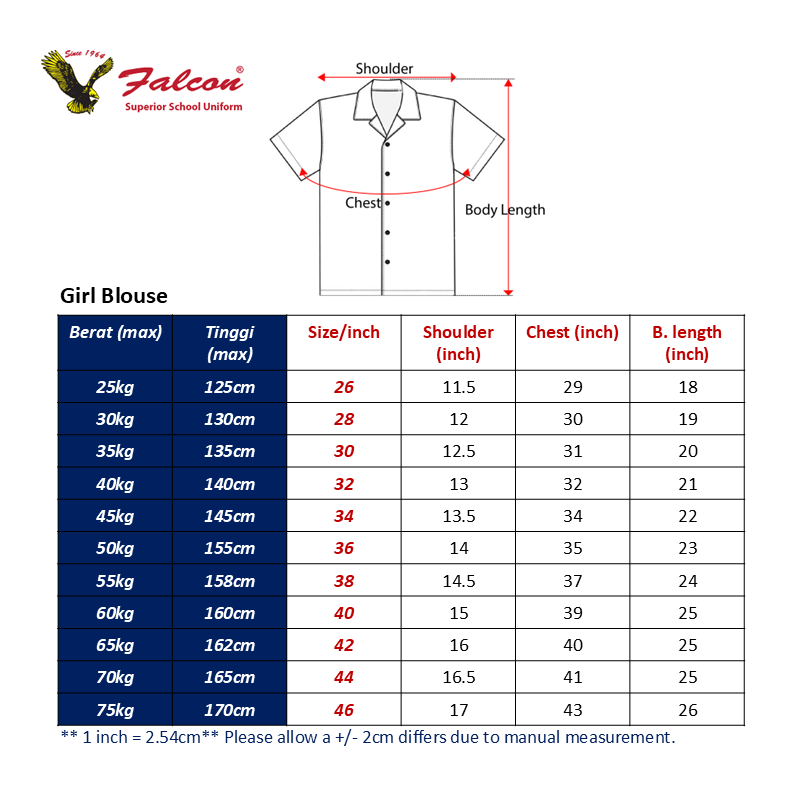 Since 1964
Falcon®
Superior School Uniform

Shoulder
Chest
Body Length

Girl Blouse

| Berat (max) | Tinggi (max) | Size/inch | Shoulder (inch) | Chest (inch) | B. length (inch) |
|---|---|---|---|---|---|
| 25kg | 125cm | 26 | 11.5 | 29 | 18 |
| 30kg | 130cm | 28 | 12 | 30 | 19 |
| 35kg | 135cm | 30 | 12.5 | 31 | 20 |
| 40kg | 140cm | 32 | 13 | 32 | 21 |
| 45kg | 145cm | 34 | 13.5 | 34 | 22 |
| 50kg | 155cm | 36 | 14 | 35 | 23 |
| 55kg | 158cm | 38 | 14.5 | 37 | 24 |
| 60kg | 160cm | 40 | 15 | 39 | 25 |
| 65kg | 162cm | 42 | 16 | 40 | 25 |
| 70kg | 165cm | 44 | 16.5 | 41 | 25 |
| 75kg | 170cm | 46 | 17 | 43 | 26 |

** 1 inch = 2.54cm** Please allow a +/- 2cm differs due to manual measurement.